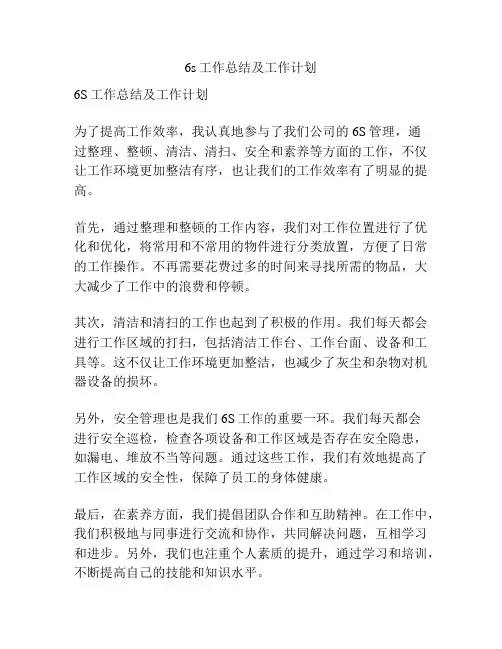 6s工作总结及工作计划

6S工作总结及工作计划

为了提高工作效率，我认真地参与了我们公司的6S管理，通过整理、整顿、清洁、清扫、安全和素养等方面的工作，不仅让工作环境更加整洁有序，也让我们的工作效率有了明显的提高。

首先，通过整理和整顿的工作内容，我们对工作位置进行了优化和优化，将常用和不常用的物件进行分类放置，方便了日常的工作操作。不再需要花费过多的时间来寻找所需的物品，大大减少了工作中的浪费和停顿。

其次，清洁和清扫的工作也起到了积极的作用。我们每天都会进行工作区域的打扫，包括清洁工作台、工作台面、设备和工具等。这不仅让工作环境更加整洁，也减少了灰尘和杂物对机器设备的损坏。

另外，安全管理也是我们6S工作的重要一环。我们每天都会进行安全巡检，检查各项设备和工作区域是否存在安全隐患，如漏电、堆放不当等问题。通过这些工作，我们有效地提高了工作区域的安全性，保障了员工的身体健康。

最后，在素养方面，我们提倡团队合作和互助精神。在工作中，我们积极地与同事进行交流和协作，共同解决问题，互相学习和进步。另外，我们也注重个人素质的提升，通过学习和培训，不断提高自己的技能和知识水平。